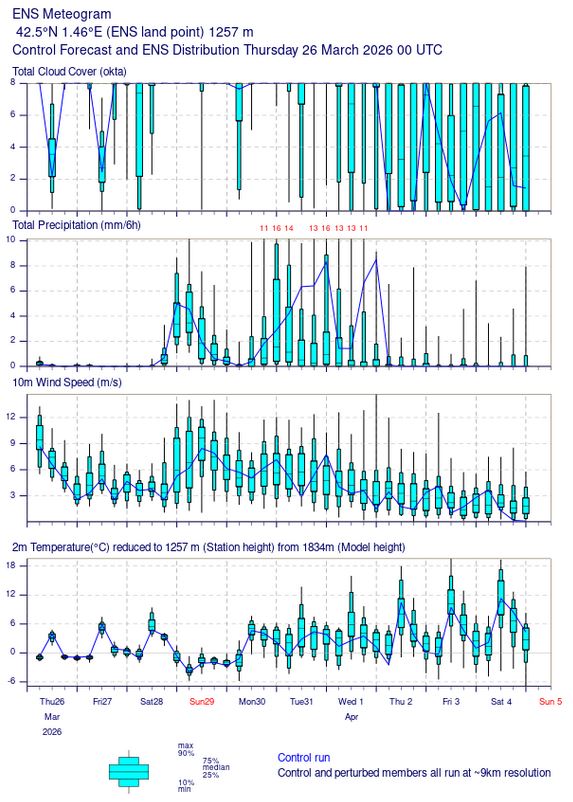 ENS Meteogram
42.5°N 1.46°E (ENS land point) 1257 m
Control Forecast and ENS Distribution Thursday 26 March 2026 00 UTC

Total Cloud Cover (okta)
8
6
4
2
0

Total Precipitation (mm/6h)
11 16 14 13 16 13 13 11
10
8
6
4
2
0

10m Wind Speed (m/s)
12
9
6
3

2m Temperature(°C) reduced to 1257 m (Station height) from 1834m (Model height)
18
12
6
0
-6

Thu26 Fri27 Sat28 Sun29 Mon30 Tue31 Wed 1 Thu 2 Fri 3 Sat 4 Sun 5
Mar Apr
2026

max
90%
75%
median
25%
10%
min

Control run
Control and perturbed members all run at ~9km resolution